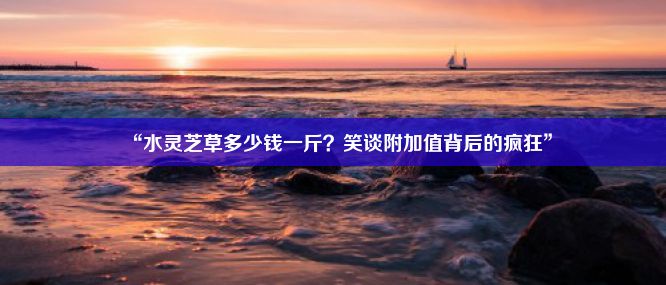 “水灵芝草多少钱一斤？笑谈附加值背后的疯狂”